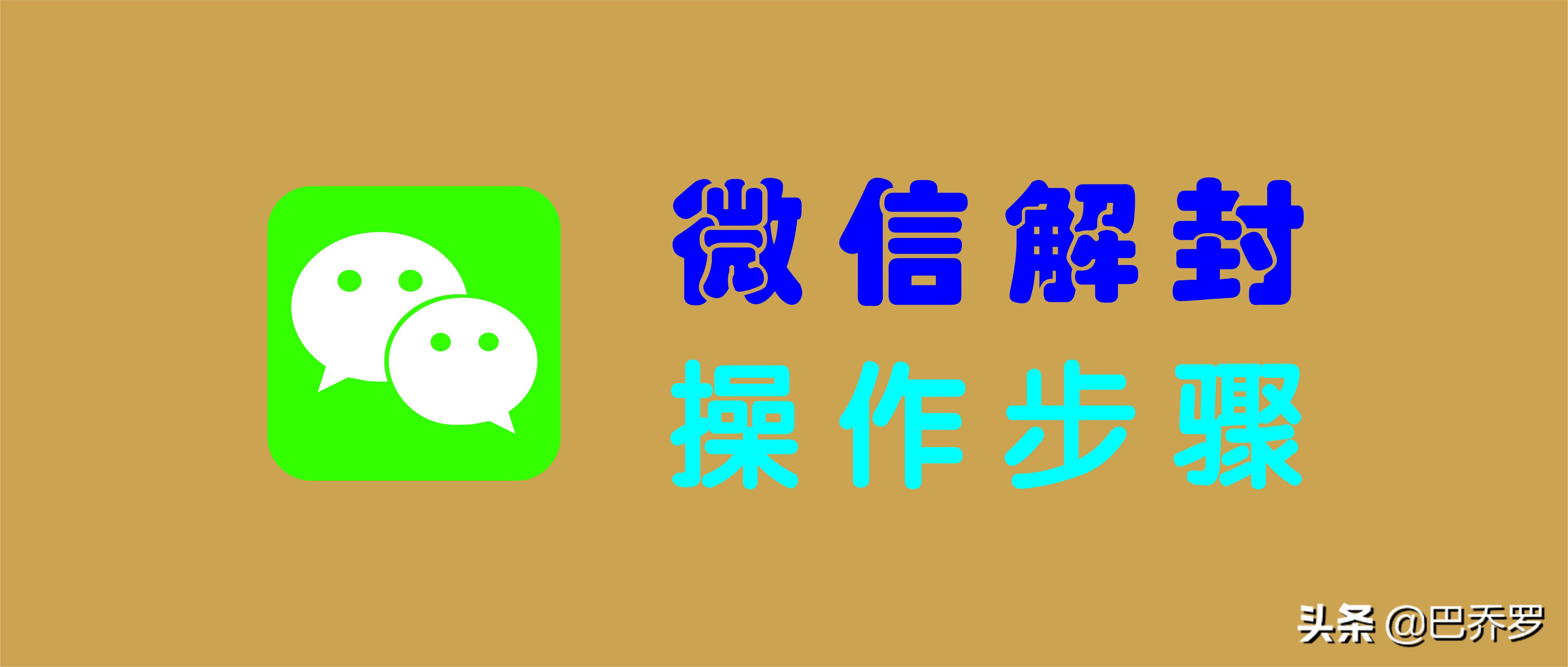 微信解封
操作步骤

头条 @巴乔罗